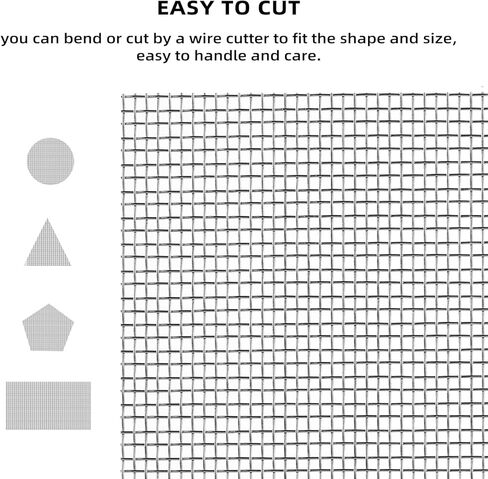 EASY TO CUT

you can bend or cut by a wire cutter to fit the shape and size, easy to handle and care.